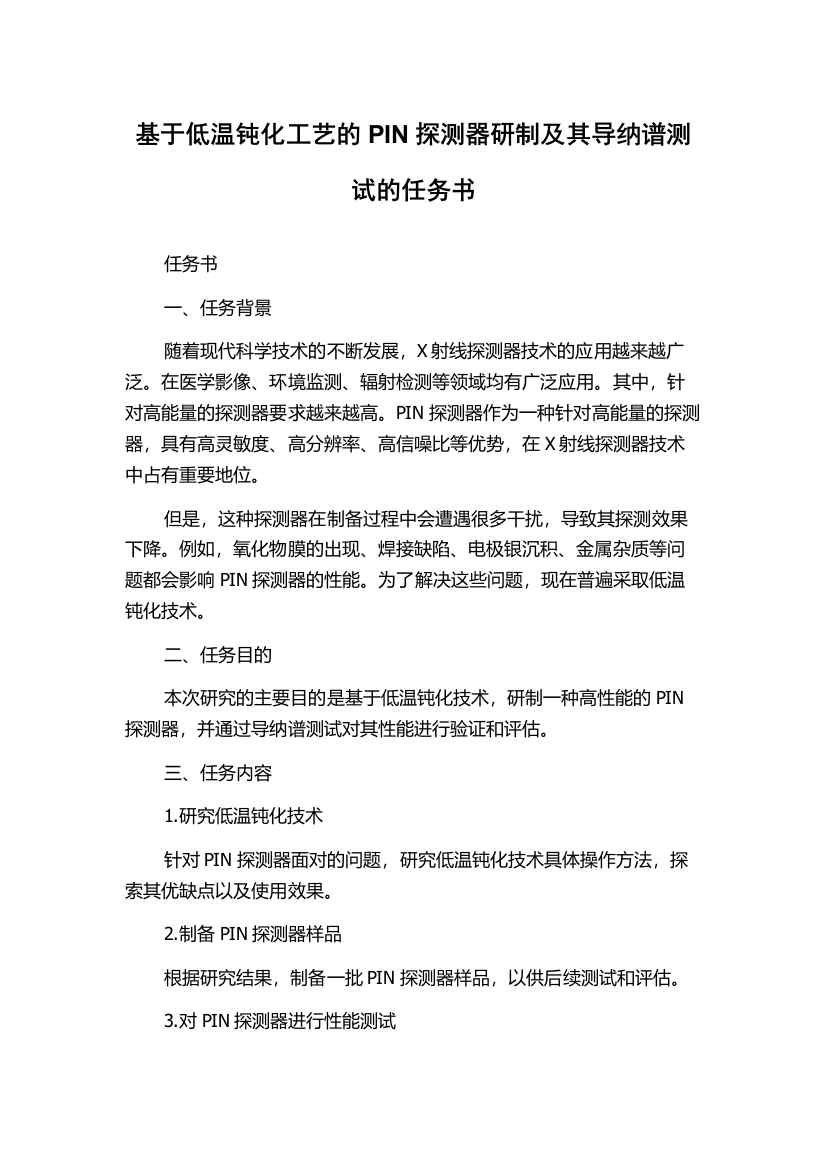 基于低温钝化工艺的 PIN 探测器研制及其导纳谱测试的任务书

任务书

一、任务背景

随着现代科学技术的不断发展，X 射线探测器技术的应用越来越广泛。在医学影像、环境监测、辐射检测等领域均有广泛应用。其中，针对高能量的探测器要求越来越高。PIN 探测器作为一种针对高能量的探测器，具有高灵敏度、高分辨率、高信噪比等优势，在 X 射线探测器技术中占有重要地位。

但是，这种探测器在制备过程中会遭遇很多干扰，导致其探测效果下降。例如，氧化物膜的出现、焊接缺陷、电极银沉积、金属杂质等问题都会影响 PIN 探测器的性能。为了解决这些问题，现在普遍采取低温钝化技术。

二、任务目的

本次研究的主要目的是基于低温钝化技术，研制一种高性能的 PIN 探测器，并通过导纳谱测试对其性能进行验证和评估。

三、任务内容

1.研究低温钝化技术

针对 PIN 探测器面对的问题，研究低温钝化技术具体操作方法，探索其优缺点以及使用效果。

2.制备 PIN 探测器样品

根据研究结果，制备一批 PIN 探测器样品，以供后续测试和评估。

3.对 PIN 探测器进行性能测试